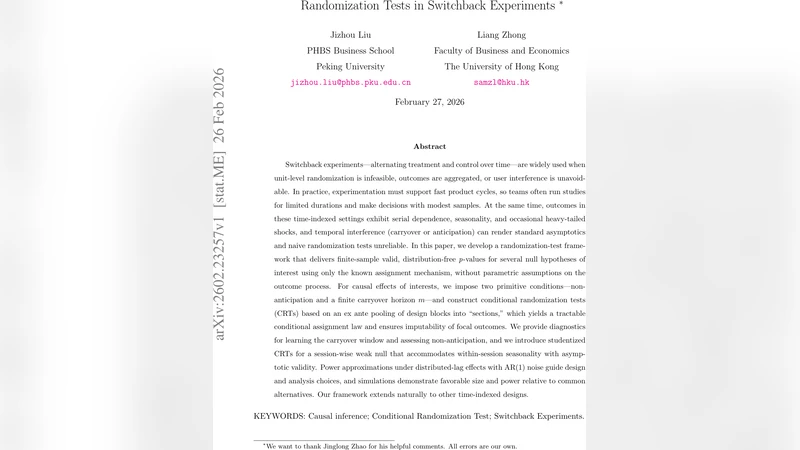 Randomization Tests in Switchback Experiments *

Jizhou Liu
PHBS Business School
Peking University
jizhou.liu@phbs.pku.edu.cn

Liang Zhong
Faculty of Business and Economics
The University of Hong Kong
samzl@hku.hk

February 27, 2026

arXiv:2602.23257v1 [stat.ME] 26 Feb 2026

Abstract

Switchback experiments—alternating treatment and control over time—are widely used when unit-level randomization is infeasible, outcomes are aggregated, or user interference is unavoidable. In practice, experimentation must support fast product cycles, so teams often run studies for limited durations and make decisions with modest samples. At the same time, outcomes in these time-indexed settings exhibit serial dependence, seasonality, and occasional heavy-tailed shocks, and temporal interference (carryover or anticipation) can render standard asymptotics and naive randomization tests unreliable. In this paper, we develop a randomization-test framework that delivers finite-sample valid, distribution-free $p$-values for several null hypotheses of interest using only the known assignment mechanism, without parametric assumptions on the outcome process. For causal effects of interests, we impose two primitive conditions—non-anticipation and a finite carryover horizon $m$—and construct conditional randomization tests (CRTs) based on an ex ante pooling of design blocks into "sections," which yields a tractable conditional assignment law and ensures imputability of focal outcomes. We provide diagnostics for learning the carryover window and assessing non-anticipation, and we introduce studentized CRTs for a session-wise weak null that accommodates within-session seasonality with asymptotic validity. Power approximations under distributed-lag effects with AR(1) noise guide design and analysis choices, and simulations demonstrate favorable size and power relative to common alternatives. Our framework extends naturally to other time-indexed designs.

KEYWORDS: Causal inference; Conditional Randomization Test; Switchback Experiments.

*We want to thank Jinglong Zhao for his helpful comments. All errors are our own.